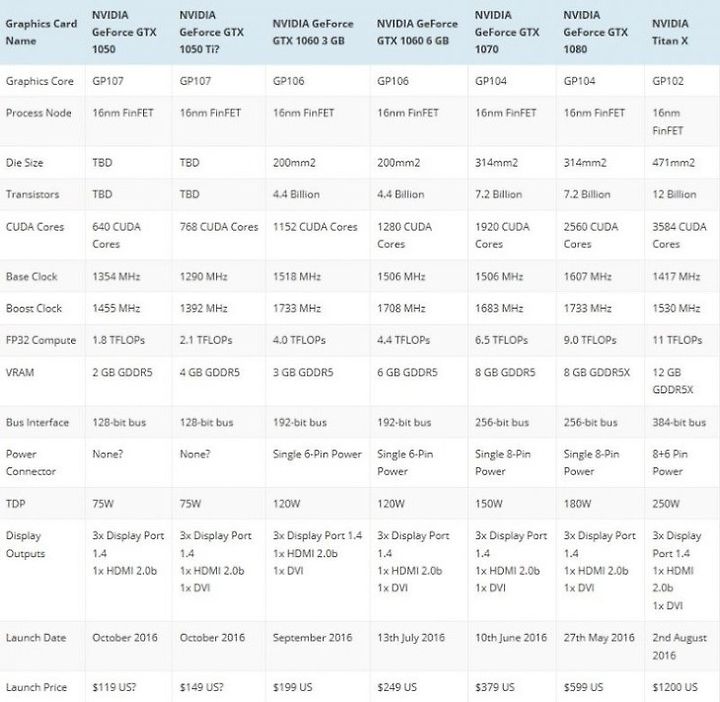 | Graphics Card Name | NVIDIA GeForce GTX 1050 | NVIDIA GeForce GTX 1050 Ti? | NVIDIA GeForce GTX 1060 3 GB | NVIDIA GeForce GTX 1060 6 GB | NVIDIA GeForce GTX 1070 | NVIDIA GeForce GTX 1080 | NVIDIA Titan X |
|---|---|---|---|---|---|---|---|
| Graphics Core | GP107 | GP107 | GP106 | GP106 | GP104 | GP104 | GP102 |
| Process Node | 16nm FinFET | 16nm FinFET | 16nm FinFET | 16nm FinFET | 16nm FinFET | 16nm FinFET | 16nm FinFET |
| Die Size | TBD | TBD | 200mm2 | 200mm2 | 314mm2 | 314mm2 | 471mm2 |
| Transistors | TBD | TBD | 4.4 Billion | 4.4 Billion | 7.2 Billion | 7.2 Billion | 12 Billion |
| CUDA Cores | 640 CUDA Cores | 768 CUDA Cores | 1152 CUDA Cores | 1280 CUDA Cores | 1920 CUDA Cores | 2560 CUDA Cores | 3584 CUDA Cores |
| Base Clock | 1354 MHz | 1290 MHz | 1518 MHz | 1506 MHz | 1506 MHz | 1607 MHz | 1417 MHz |
| Boost Clock | 1455 MHz | 1392 MHz | 1733 MHz | 1708 MHz | 1683 MHz | 1733 MHz | 1530 MHz |
| FP32 Compute | 1.8 TFLOPs | 2.1 TFLOPs | 4.0 TFLOPs | 4.4 TFLOPs | 6.5 TFLOPs | 9.0 TFLOPs | 11 TFLOPs |
| VRAM | 2 GB GDDR5 | 4 GB GDDR5 | 3 GB GDDR5 | 6 GB GDDR5 | 8 GB GDDR5 | 8 GB GDDR5X | 12 GB GDDR5X |
| Bus Interface | 128-bit bus | 128-bit bus | 192-bit bus | 192-bit bus | 256-bit bus | 256-bit bus | 384-bit bus |
| Power Connector | None? | None? | Single 6-Pin Power | Single 6-Pin Power | Single 8-Pin Power | Single 8-Pin Power | 8+6 Pin Power |
| TDP | 75W | 75W | 120W | 120W | 150W | 180W | 250W |
| Display Outputs | 3x Display Port 1.4 1x HDMI 2.0b | 3x Display Port 1.4 1x HDMI 2.0b 1x DVI | 3x Display Port 1.4 1x HDMI 2.0b 1x DVI | 3x Display Port 1.4 1x HDMI 2.0b 1x DVI | 3x Display Port 1.4 1x HDMI 2.0b 1x DVI | 3x Display Port 1.4 1x HDMI 2.0b 1x DVI | 3x Display Port 1.4 1x HDMI 2.0b 1x DVI |
| Launch Date | October 2016 | October 2016 | September 2016 | 13th July 2016 | 10th June 2016 | 27th May 2016 | 2nd August 2016 |
| Launch Price | $119 US? | $149 US? | $199 US | $249 US | $379 US | $599 US | $1200 US |